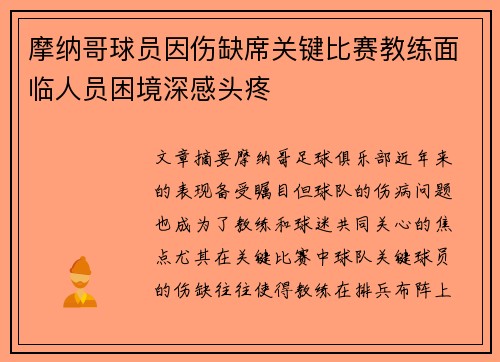 摩纳哥球员因伤缺席关键比赛教练面临人员困境深感头疼

文章摘要摩纳哥足球俱乐部近年来的表现备受瞩目但球队的伤病问题也成为了教练和球迷共同关心的焦点尤其在关键比赛中球队关键球员的伤缺往往使得教练在排兵布阵上